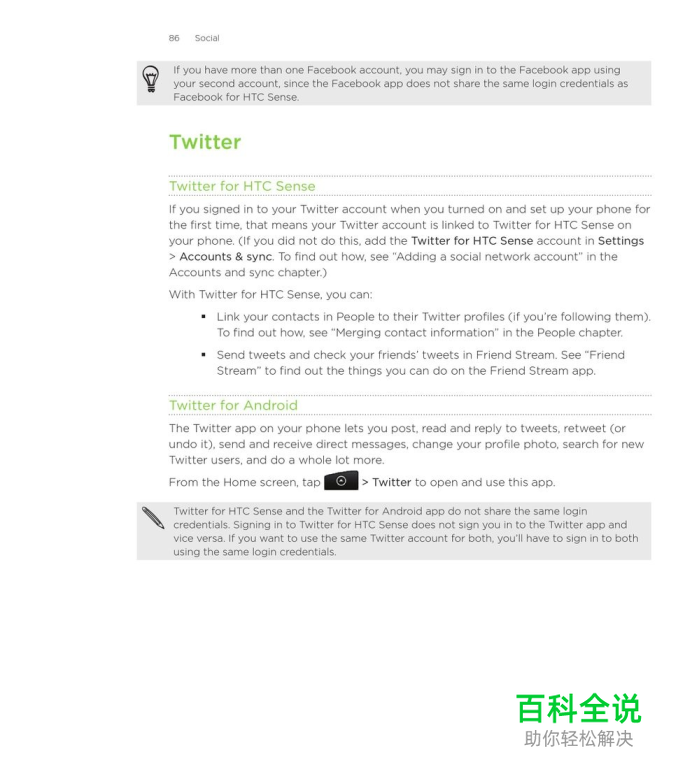 86 Social

If you have more than one Facebook account, you may sign in to the Facebook app using your second account, since the Facebook app does not share the same login credentials as Facebook for HTC Sense.

Twitter

Twitter for HTC Sense

If you signed in to your Twitter account when you turned on and set up your phone for the first time, that means your Twitter account is linked to Twitter for HTC Sense on your phone. (If you did not do this, add the Twitter for HTC Sense account in Settings > Accounts & sync. To find out how, see "Adding a social network account" in the Accounts and sync chapter.)

With Twitter for HTC Sense, you can:

▪ Link your contacts in People to their Twitter profiles (if you're following them). To find out how, see "Merging contact information" in the People chapter.

▪ Send tweets and check your friends' tweets in Friend Stream. See "Friend Stream" to find out the things you can do on the Friend Stream app.

Twitter for Android

The Twitter app on your phone lets you post, read and reply to tweets, retweet (or undo it), send and receive direct messages, change your profile photo, search for new Twitter users, and do a whole lot more.

From the Home screen, tap > Twitter to open and use this app.

Twitter for HTC Sense and the Twitter for Android app do not share the same login credentials. Signing in to Twitter for HTC Sense does not sign you in to the Twitter app and vice versa. If you want to use the same Twitter account for both, you'll have to sign in to both using the same login credentials.

百科全说
助你轻松解决